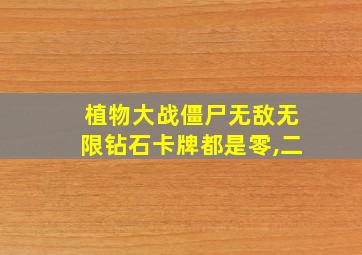 植物大战僵尸无敌无限钻石卡牌都是零,二